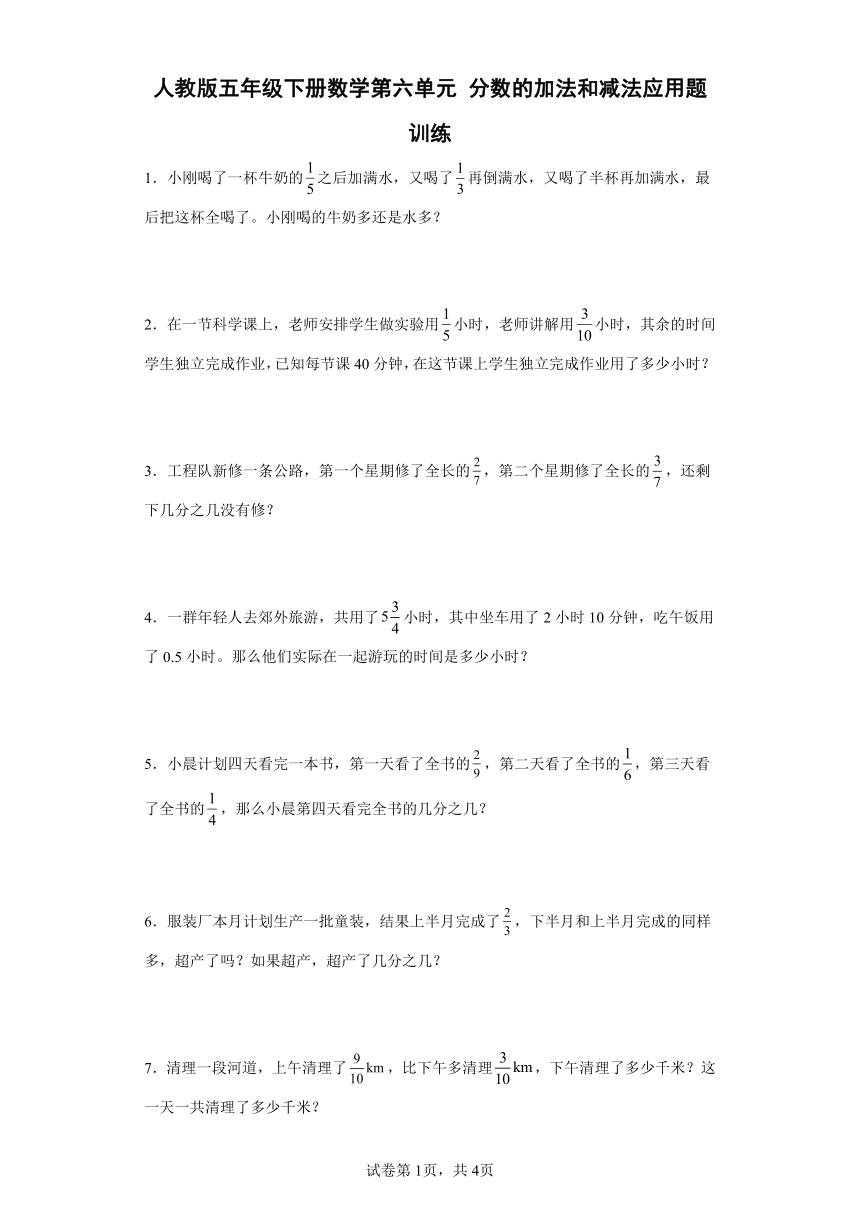 人教版五年级下册数学第六单元 分数的加法和减法应用题训练

1．小刚喝了一杯牛奶的$\frac{1}{5}$之后加满水，又喝了$\frac{1}{3}$再倒满水，又喝了半杯再加满水，最后把这杯全喝了。小刚喝的牛奶多还是水多？

2．在一节科学课上，老师安排学生做实验用$\frac{1}{5}$小时，老师讲解用$\frac{3}{10}$小时，其余的时间学生独立完成作业，已知每节课40分钟，在这节课上学生独立完成作业用了多少小时？

3．工程队新修一条公路，第一个星期修了全长的$\frac{2}{7}$，第二个星期修了全长的$\frac{3}{7}$，还剩下几分之几没有修？

4．一群年轻人去郊外旅游，共用了$5\frac{3}{4}$小时，其中坐车用了2小时10分钟，吃午饭用了0.5小时。那么他们实际在一起游玩的时间是多少小时？

5．小晨计划四天看完一本书，第一天看了全书的$\frac{2}{9}$，第二天看了全书的$\frac{1}{6}$，第三天看了全书的$\frac{1}{4}$，那么小晨第四天看完全书的几分之几？

6．服装厂本月计划生产一批童装，结果上半月完成了$\frac{2}{3}$，下半月和上半月完成的同样多，超产了吗？如果超产，超产了几分之几？

7．清理一段河道，上午清理了$\frac{9}{10}$km，比下午多清理$\frac{3}{10}$km，下午清理了多少千米？这一天一共清理了多少千米？

试卷第1页，共4页